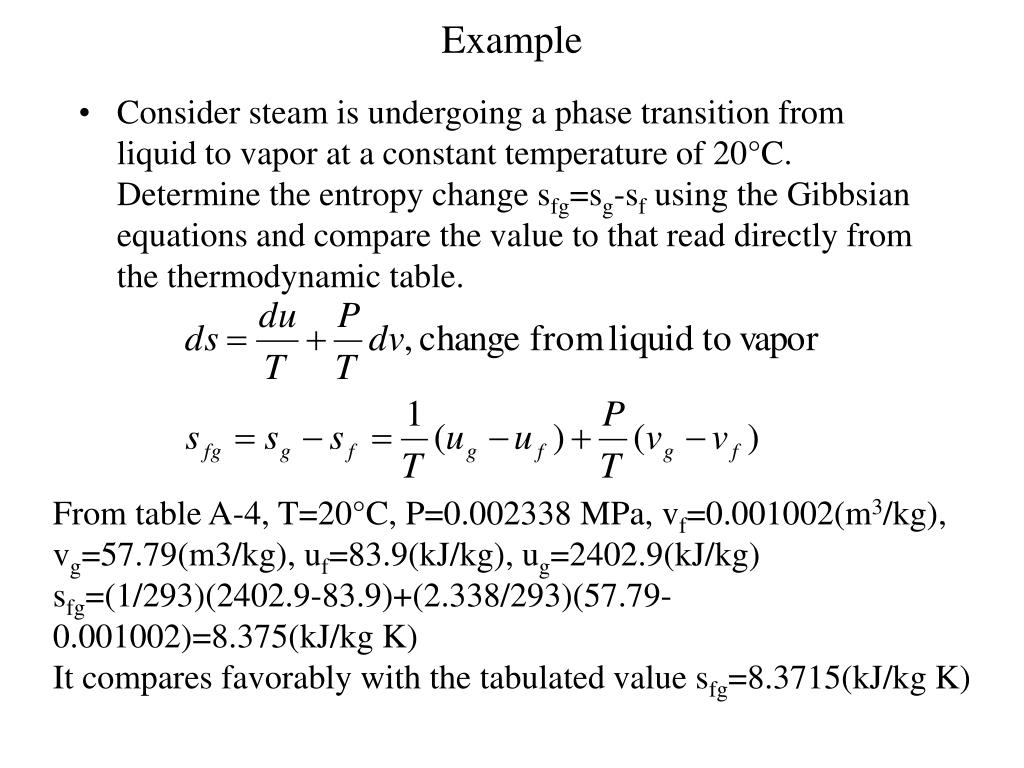 Example

• Consider steam is undergoing a phase transition from liquid to vapor at a constant temperature of 20°C. Determine the entropy change $s_{fg}$=$s_g$-$s_f$ using the Gibbsian equations and compare the value to that read directly from the thermodynamic table.

$ds = \frac{du}{T} + \frac{P}{T}dv$, change from liquid to vapor

$s_{fg} = s_g - s_f = \frac{1}{T}(u_g - u_f) + \frac{P}{T}(v_g - v_f)$

From table A-4, T=20°C, P=0.002338 MPa, $v_f$=0.001002($m^3$/kg), $v_g$=57.79(m3/kg), $u_f$=83.9(kJ/kg), $u_g$=2402.9(kJ/kg)
$s_{fg}$=(1/293)(2402.9-83.9)+(2.338/293)(57.79-0.001002)=8.375(kJ/kg K)
It compares favorably with the tabulated value $s_{fg}$=8.3715(kJ/kg K)